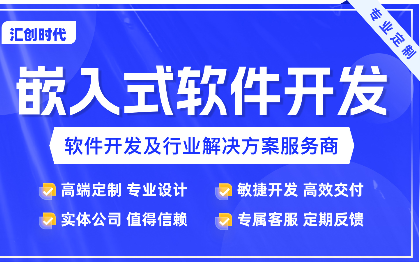 汇创时代

专业定制

嵌入式软件开发

软件开发及行业解决方案服务商

高端定制 专业设计

敏捷开发 高效交付

实体公司 值得信赖

专属客服 定期反馈